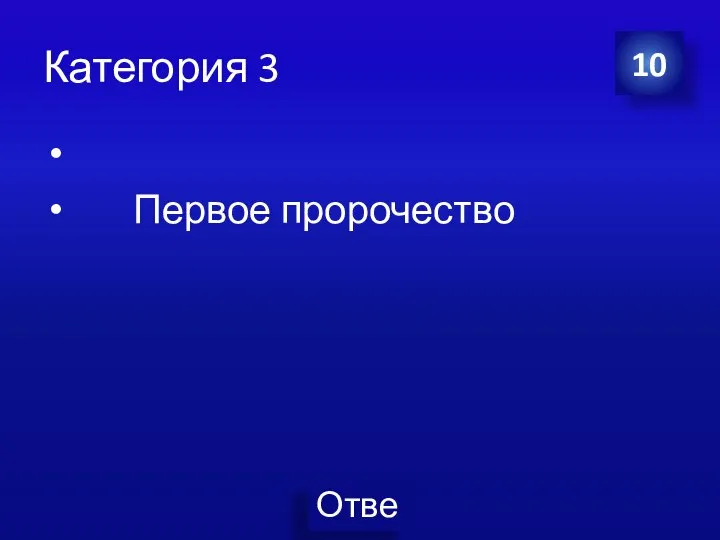 Категория 3

10

•

• Первое пророчество

Отве